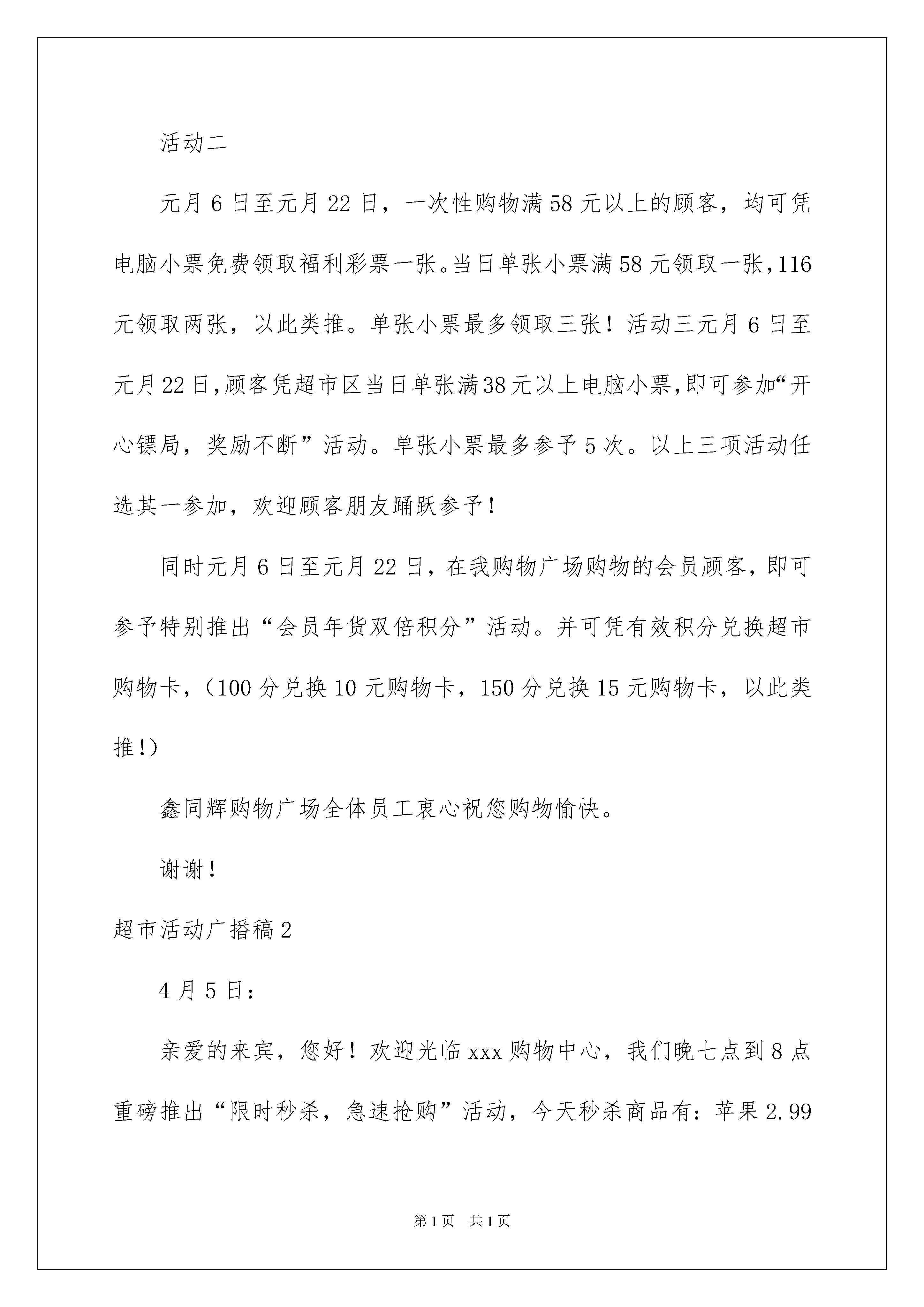 活动二

元月6日至元月22日，一次性购物满58元以上的顾客，均可凭电脑小票免费领取福利彩票一张。当日单张小票满58元领取一张，116元领取两张，以此类推。单张小票最多领取三张！活动三元月6日至元月22日，顾客凭超市区当日单张满38元以上电脑小票，即可参加“开心镖局，奖励不断”活动。单张小票最多参予5次。以上三项活动任选其一参加，欢迎顾客朋友踊跃参予！

同时元月6日至元月22日，在我购物广场购物的会员顾客，即可参予特别推出“会员年货双倍积分”活动。并可凭有效积分兑换超市购物卡，（100分兑换10元购物卡，150分兑换15元购物卡，以此类推！）

鑫同辉购物广场全体员工衷心祝您购物愉快。

谢谢！

超市活动广播稿2

4月5日：

亲爱的来宾，您好！欢迎光临xxx购物中心，我们晚七点到8点重磅推出“限时秒杀，急速抢购”活动，今天秒杀商品有：苹果2.99

第1页 共1页